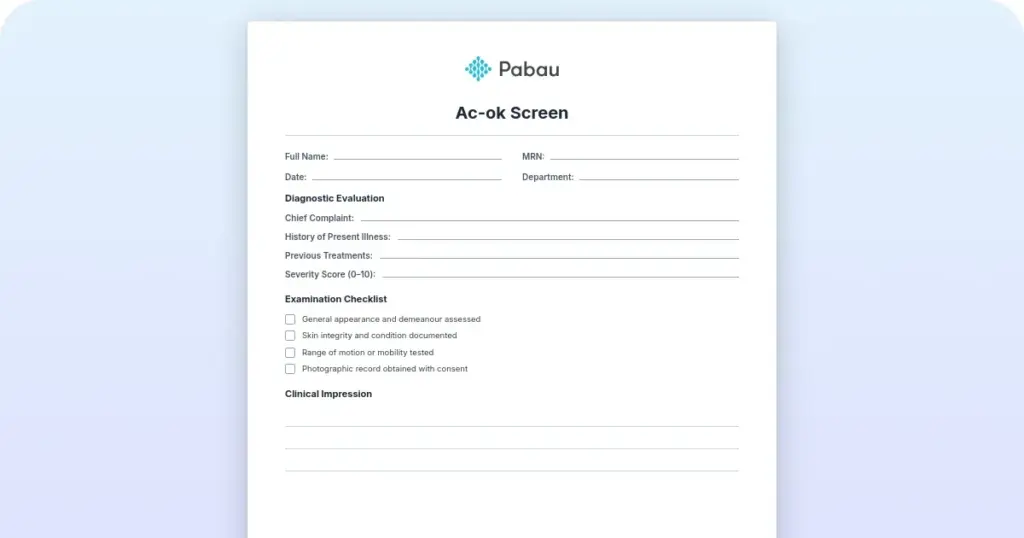 Pabau

Ac-ok Screen

Full Name:

MRN:

Date:

Department:

Diagnostic Evaluation

Chief Complaint:

History of Present Illness:

Previous Treatments:

Severity Score (0–10):

Examination Checklist

General appearance and demeanour assessed

Skin integrity and condition documented

Range of motion or mobility tested

Photographic record obtained with consent

Clinical Impression